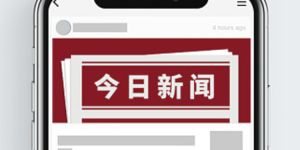 4 hours ago

今日新闻